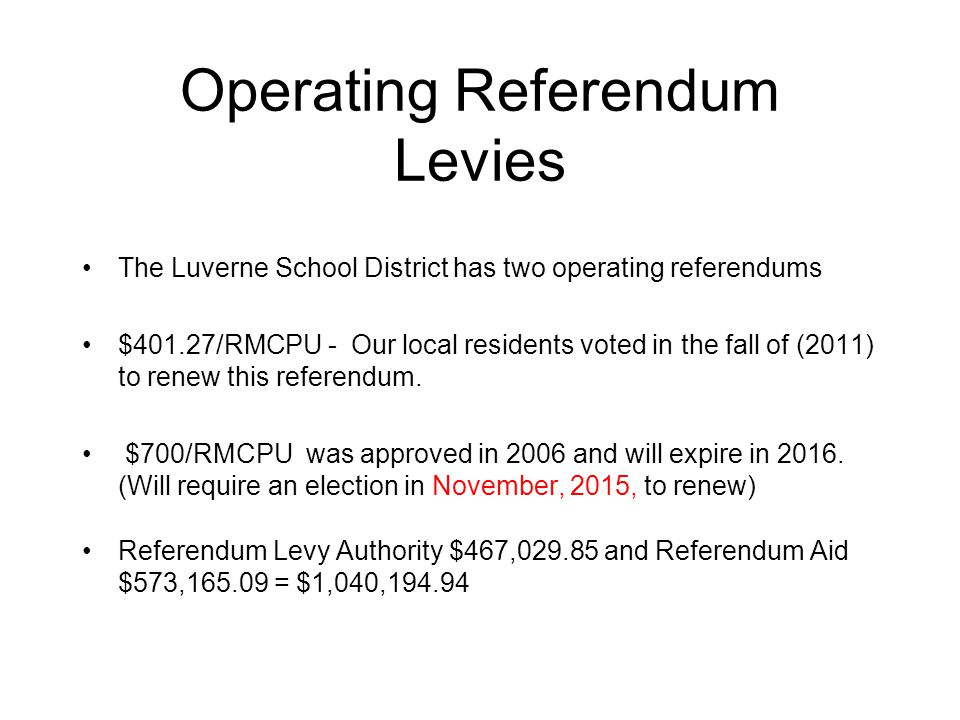 Operating Referendum Levies

• The Luverne School District has two operating referendums

• \$401.27/RMCPU - Our local residents voted in the fall of (2011) to renew this referendum.

• \$700/RMCPU was approved in 2006 and will expire in 2016. (Will require an election in November, 2015, to renew)

• Referendum Levy Authority \$467,029.85 and Referendum Aid \$573,165.09 = \$1,040,194.94